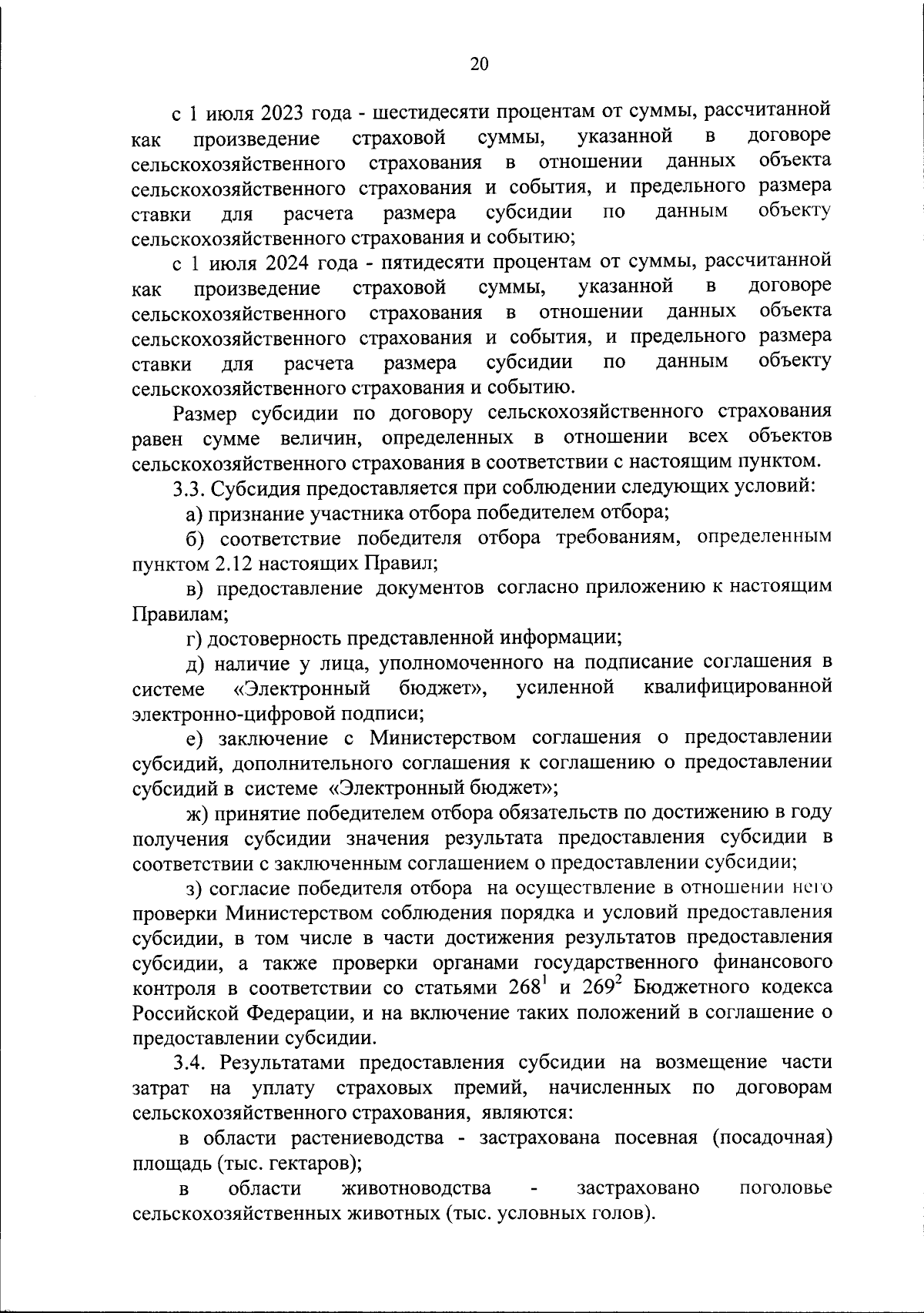 20

с 1 июля 2023 года - шестидесяти процентам от суммы, рассчитанной как произведение страховой суммы, указанной в договоре сельскохозяйственного страхования в отношении данных объекта сельскохозяйственного страхования и события, и предельного размера ставки для расчета размера субсидии по данным объекту сельскохозяйственного страхования и событию;

с 1 июля 2024 года - пятидесяти процентам от суммы, рассчитанной как произведение страховой суммы, указанной в договоре сельскохозяйственного страхования в отношении данных объекта сельскохозяйственного страхования и события, и предельного размера ставки для расчета размера субсидии по данным объекту сельскохозяйственного страхования и событию.

Размер субсидии по договору сельскохозяйственного страхования равен сумме величин, определенных в отношении всех объектов сельскохозяйственного страхования в соответствии с настоящим пунктом.

3.3. Субсидия предоставляется при соблюдении следующих условий:

а) признание участника отбора победителем отбора;

б) соответствие победителя отбора требованиям, определенным пунктом 2.12 настоящих Правил;

в) предоставление документов согласно приложению к настоящим Правилам;

г) достоверность представленной информации;

д) наличие у лица, уполномоченного на подписание соглашения в системе «Электронный бюджет», усиленной квалифицированной электронно-цифровой подписи;

е) заключение с Министерством соглашения о предоставлении субсидий, дополнительного соглашения к соглашению о предоставлении субсидий в системе «Электронный бюджет»;

ж) принятие победителем отбора обязательств по достижению в году получения субсидии значения результата предоставления субсидии в соответствии с заключенным соглашением о предоставлении субсидии;

з) согласие победителя отбора на осуществление в отношении него проверки Министерством соблюдения порядка и условий предоставления субсидии, в том числе в части достижения результатов предоставления субсидии, а также проверки органами государственного финансового контроля в соответствии со статьями $268^1$ и $269^2$ Бюджетного кодекса Российской Федерации, и на включение таких положений в соглашение о предоставлении субсидии.

3.4. Результатами предоставления субсидии на возмещение части затрат на уплату страховых премий, начисленных по договорам сельскохозяйственного страхования, являются:

в области растениеводства - застрахована посевная (посадочная) площадь (тыс. гектаров);

в области животноводства - застраховано поголовье сельскохозяйственных животных (тыс. условных голов).